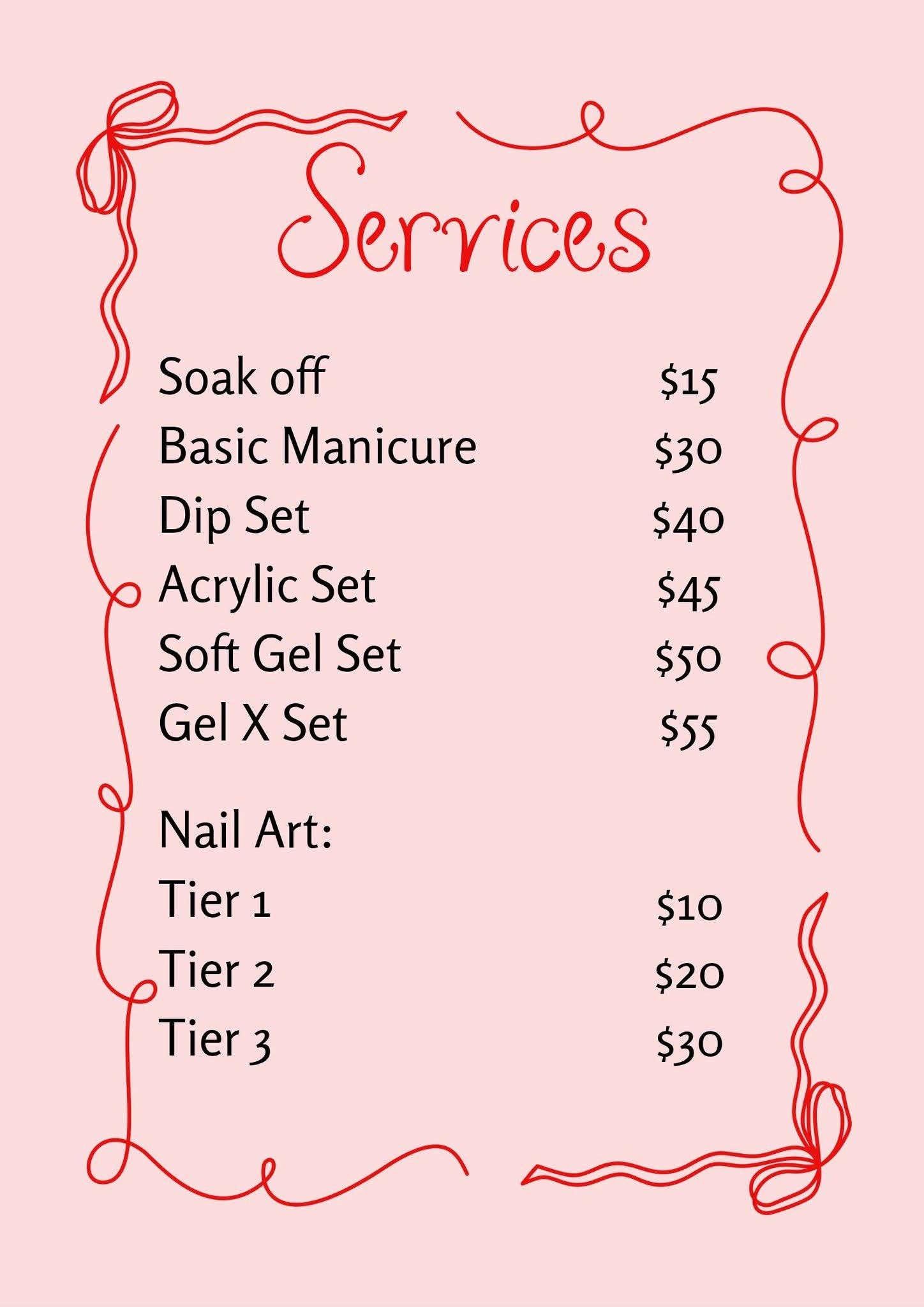 Services

Soak off $15
Basic Manicure $30
Dip Set $40
Acrylic Set $45
Soft Gel Set $50
Gel X Set $55

Nail Art:
Tier 1 $10
Tier 2 $20
Tier 3 $30